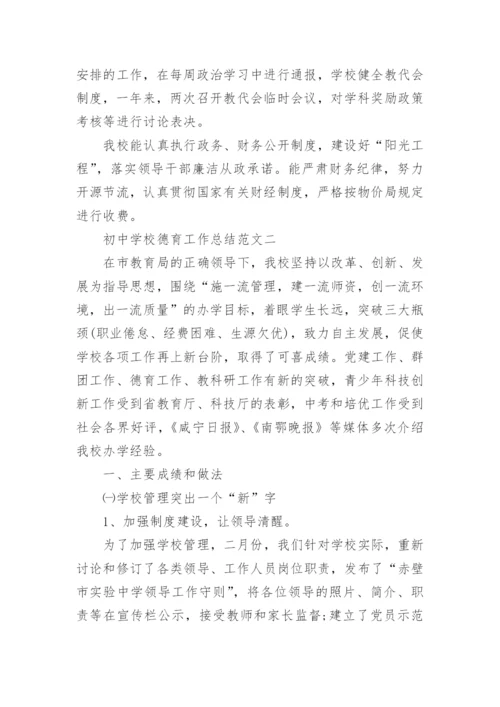 安排的工作，在每周政治学习中进行通报，学校健全教代会制度，一年来，两次召开教代会临时会议，对学科奖励政策考核等进行讨论表决。

我校能认真执行政务、财务公开制度，建设好“阳光工程”，落实领导干部廉洁从政承诺。能严肃财务纪律，努力开源节流，认真贯彻国家有关财经制度，严格按物价局规定进行收费。

初中学校德育工作总结范文二

在市教育局的正确领导下，我校坚持以改革、创新、发展为指导思想，围绕“施一流管理，建一流师资，创一流环境，出一流质量”的办学目标，着眼学生长远，突破三大瓶颈(职业倦怠、经费困难、生源欠优)，致力自主发展，促使学校各项工作再上新台阶，取得了可喜成绩。党建工作、群团工作、德育工作、教科研工作有新的突破，青少年科技创新工作受到省教育厅、科技厅的表彰，中考和培优工作受到社会各界好评，《咸宁日报》、《南鄂晚报》等媒体多次介绍我校办学经验。

一、主要成绩和做法

㈠学校管理突出一个“新”字

1、加强制度建设，让领导清醒。

为了加强学校管理，二月份，我们针对学校实际，重新讨论和修订了各类领导、工作人员岗位职责，发布了“赤壁市实验中学领导工作守则”，将各位领导的照片、简介、职责等在宣传栏公示，接受教师和家长监督;建立了党员示范